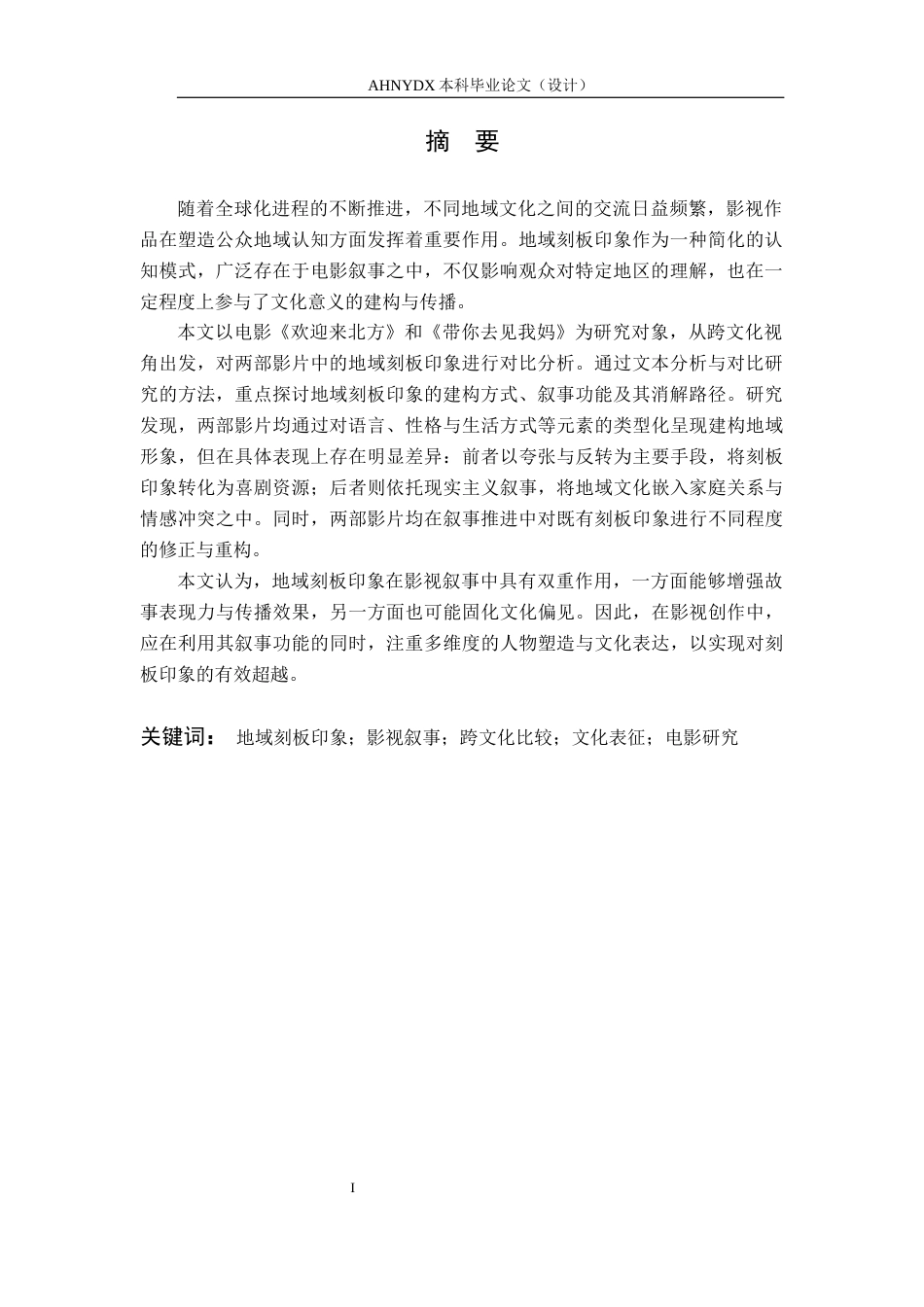 AHNYDX 本科毕业论文（设计）

摘　要

随着全球化进程的不断推进，不同地域文化之间的交流日益频繁，影视作品在塑造公众地域认知方面发挥着重要作用。地域刻板印象作为一种简化的认知模式，广泛存在于电影叙事之中，不仅影响观众对特定地区的理解，也在一定程度上参与了文化意义的建构与传播。

本文以电影《欢迎来北方》和《带你去见我妈》为研究对象，从跨文化视角出发，对两部影片中的地域刻板印象进行对比分析。通过文本分析与对比研究的方法，重点探讨地域刻板印象的建构方式、叙事功能及其消解路径。研究发现，两部影片均通过对语言、性格与生活方式等元素的类型化呈现建构地域形象，但在具体表现上存在明显差异：前者以夸张与反转为主要手段，将刻板印象转化为喜剧资源；后者则依托现实主义叙事，将地域文化嵌入家庭关系与情感冲突之中。同时，两部影片均在叙事推进中对既有刻板印象进行不同程度的修正与重构。

本文认为，地域刻板印象在影视叙事中具有双重作用，一方面能够增强故事表现力与传播效果，另一方面也可能固化文化偏见。因此，在影视创作中，应在利用其叙事功能的同时，注重多维度的人物塑造与文化表达，以实现对刻板印象的有效超越。

关键词：　地域刻板印象；影视叙事；跨文化比较；文化表征；电影研究

I